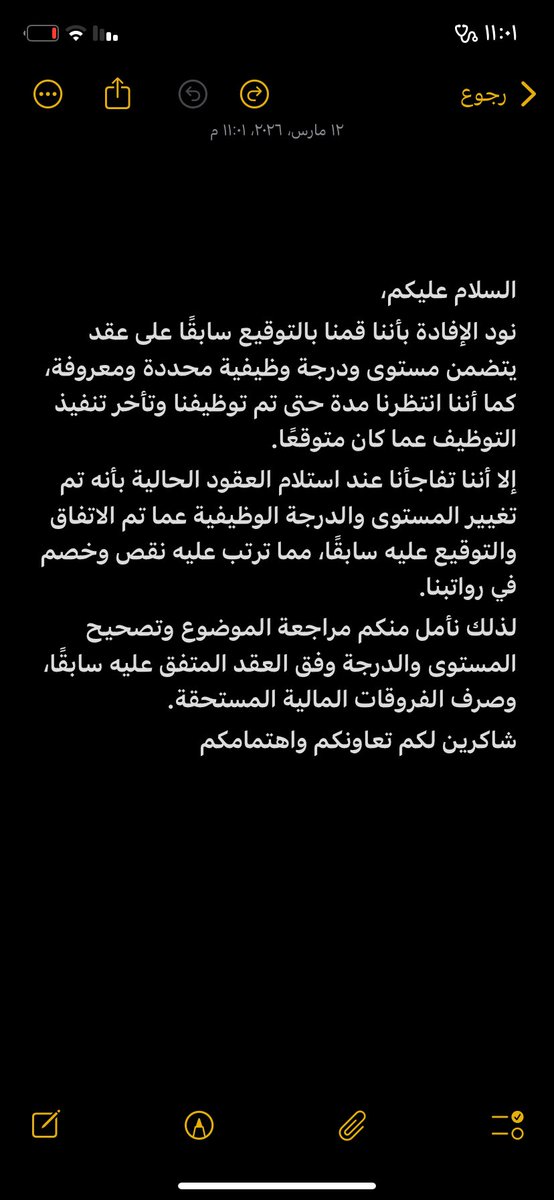 ١١:٠١

رجوع

١٢ مارس، ٢٠٢٦، ١١:٠١ م

السلام عليكم،
نود الإفادة بأننا قمنا بالتوقيع سابقًا على عقد يتضمن مستوى ودرجة وظيفية محددة ومعروفة، كما أننا انتظرنا مدة حتى تم توظيفنا وتأخر تنفيذ التوظيف عما كان متوقعًا.

إلا أننا تفاجأنا عند استلام العقود الحالية بأنه تم تغيير المستوى والدرجة الوظيفية عما تم الاتفاق والتوقيع عليه سابقًا، مما ترتب عليه نقص وخصم في رواتبنا.

لذلك نأمل منكم مراجعة الموضوع وتصحيح المستوى والدرجة وفق العقد المتفق عليه سابقًا، وصرف الفروقات المالية المستحقة.

شاكرين لكم تعاونكم واهتمامكم